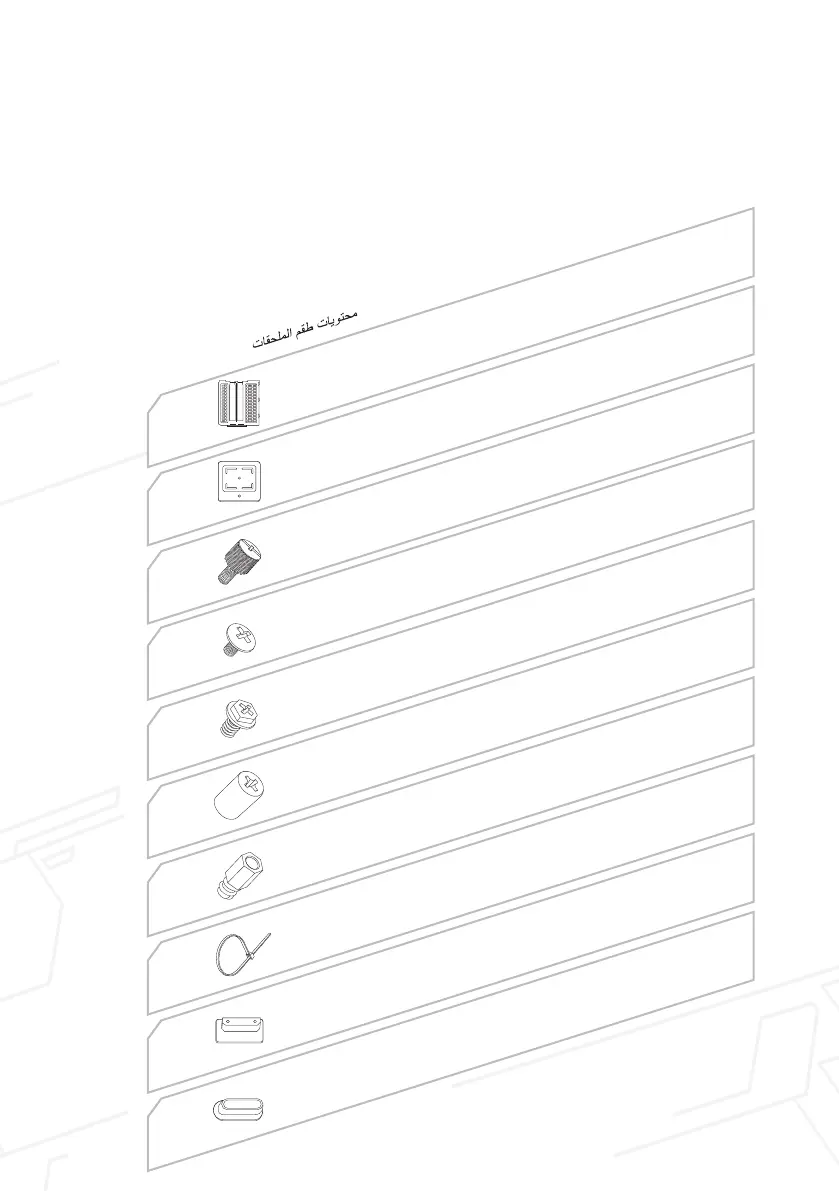 محتويات طقم الملحقات